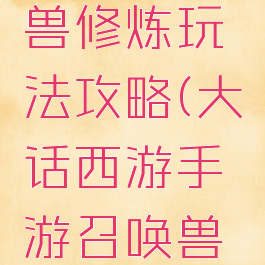 兽修炼玩法攻略(大话西游手游召唤兽